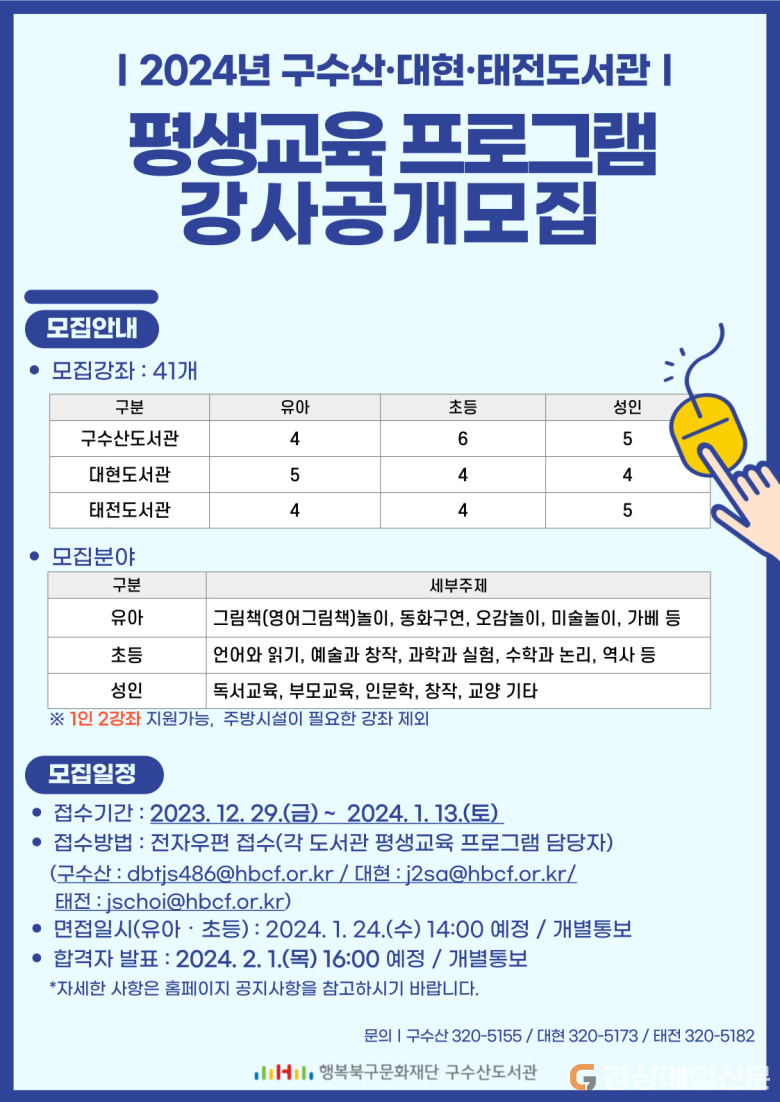 | 2024년 구수산·대현·태전도서관 |

평생교육 프로그램 강사공개모집

모집안내

• 모집강좌 : 41개

| 구분 | 유아 | 초등 | 성인 |
|---|---|---|---|
| 구수산도서관 | 4 | 6 | 5 |
| 대현도서관 | 5 | 4 | 4 |
| 태전도서관 | 4 | 4 | 5 |

• 모집분야

| 구분 | 세부주제 |
|---|---|
| 유아 | 그림책(영어그림책)놀이, 동화구연, 오감놀이, 미술놀이, 가베 등 |
| 초등 | 언어와 읽기, 예술과 창작, 과학과 실험, 수학과 논리, 역사 등 |
| 성인 | 독서교육, 부모교육, 인문학, 창작, 교양 기타 |

※ 1인 2강좌 지원가능, 주방시설이 필요한 강좌 제외

모집일정

• 접수기간 : 2023. 12. 29.(금) ~ 2024. 1. 13.(토)
• 접수방법 : 전자우편 접수(각 도서관 평생교육 프로그램 담당자)
(구수산 : dbtjs486@hbcf.or.kr / 대현 : j2sa@hbcf.or.kr/ 태전 : jschoi@hbcf.or.kr)
• 면접일시(유아 · 초등) : 2024. 1. 24.(수) 14:00 예정 / 개별통보
• 합격자 발표 : 2024. 2. 1.(목) 16:00 예정 / 개별통보
*자세한 사항은 홈페이지 공지사항을 참고하시기 바랍니다.

문의 | 구수산 320-5155 / 대현 320-5173 / 태전 320-5182

행복북구문화재단 구수산도서관

경상매일신문